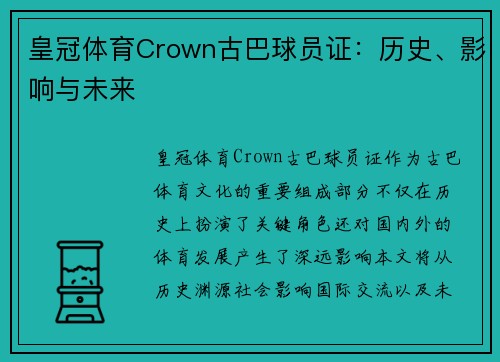 皇冠体育Crown古巴球员证：历史、影响与未来

皇冠体育Crown古巴球员证作为古巴体育文化的重要组成部分不仅在历史上扮演了关键角色还对国内外的体育发展产生了深远影响本文将从历史渊源社会影响国际交流以及未